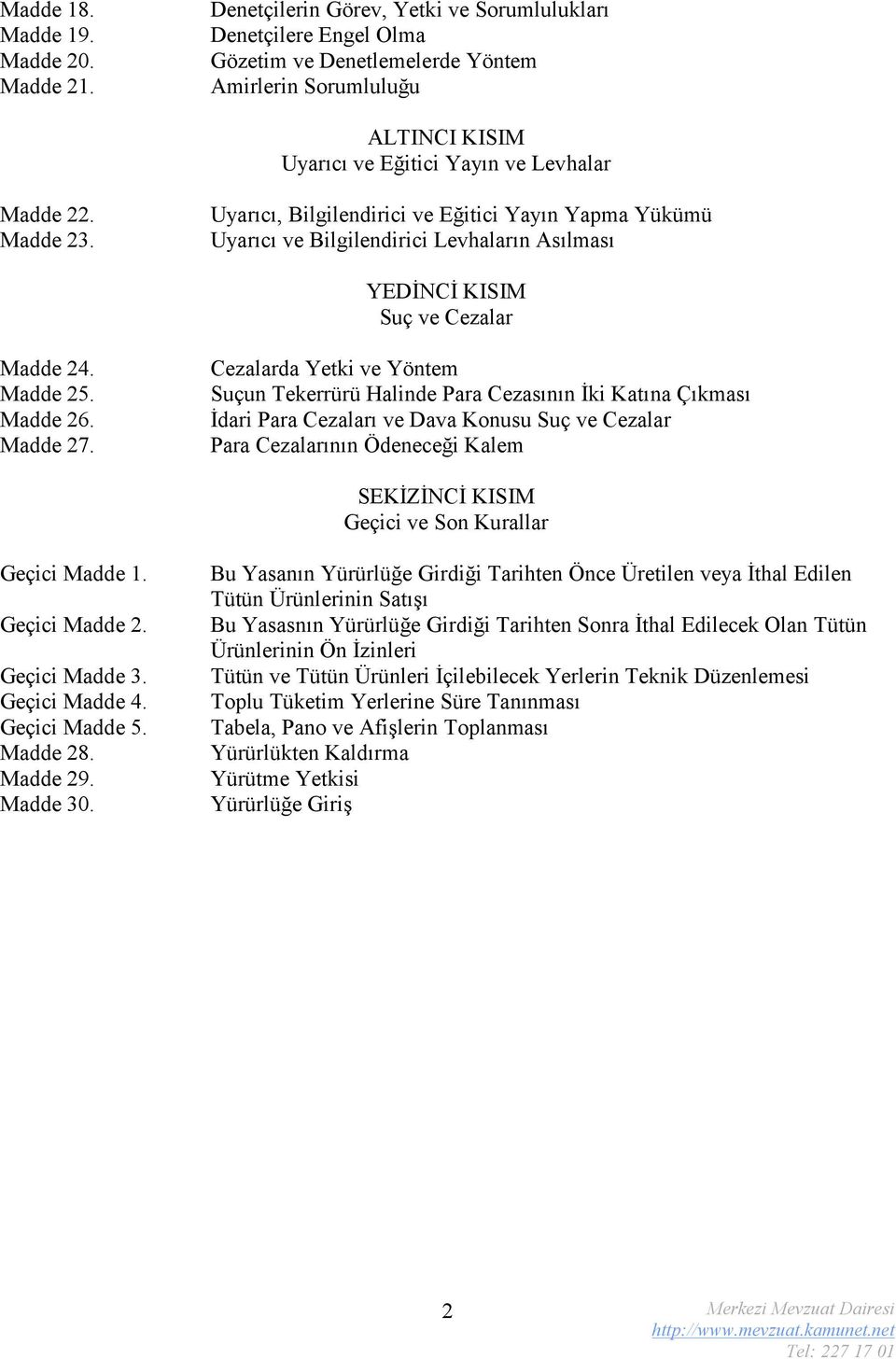 Madde 18. Denetçilerin Görev, Yetki ve Sorumlulukları
Madde 19. Denetçilere Engel Olma
Madde 20. Gözetim ve Denetlemelerde Yöntem
Madde 21. Amirlerin Sorumluluğu

ALTINCI KISIM
Uyarıcı ve Eğitici Yayın ve Levhalar

Madde 22. Uyarıcı, Bilgilendirici ve Eğitici Yayın Yapma Yükümü
Madde 23. Uyarıcı ve Bilgilendirici Levhaların Asılması

YEDİNCİ KISIM
Suç ve Cezalar

Madde 24. Cezalarda Yetki ve Yöntem
Madde 25. Suçun Tekerrürü Halinde Para Cezasının İki Katına Çıkması
Madde 26. İdari Para Cezaları ve Dava Konusu Suç ve Cezalar
Madde 27. Para Cezalarının Ödeneceği Kalem

SEKİZİNCİ KISIM
Geçici ve Son Kurallar

Geçici Madde 1. Bu Yasanın Yürürlüğe Girdiği Tarihten Önce Üretilen veya İthal Edilen Tütün Ürünlerinin Satışı
Geçici Madde 2. Bu Yasasnın Yürürlüğe Girdiği Tarihten Sonra İthal Edilecek Olan Tütün Ürünlerinin Ön İzinleri
Geçici Madde 3. Tütün ve Tütün Ürünleri İçilebilecek Yerlerin Teknik Düzenlemesi
Geçici Madde 4. Toplu Tüketim Yerlerine Süre Tanınması
Geçici Madde 5. Tabela, Pano ve Afişlerin Toplanması
Madde 28. Yürürlükten Kaldırma
Madde 29. Yürütme Yetkisi
Madde 30. Yürürlüğe Giriş

2

Merkezi Mevzuat Dairesi
http://www.mevzuat.kamunet.net
Tel: 227 17 01